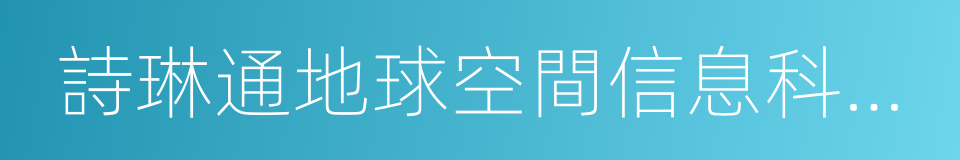 詩琳通地球空間信息科…